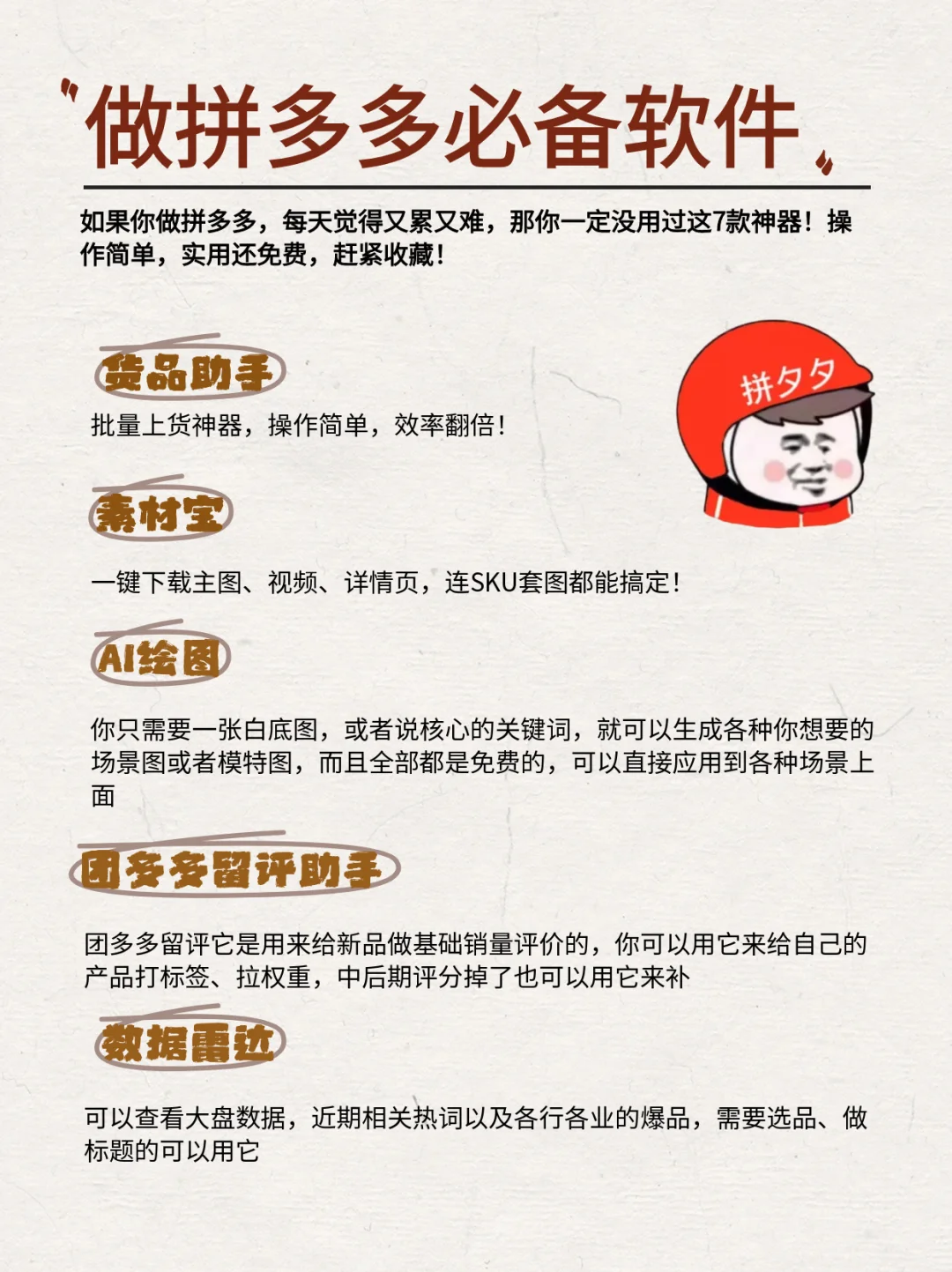 做拼多多必备软件

如果你做拼多多，每天觉得又累又难，那你一定没用过这7款神器！操作简单，实用还免费，赶紧收藏！

货品助手

批量上货神器，操作简单，效率翻倍！

拼夕夕

素材宝

一键下载主图、视频、详情页，连SKU套图都能搞定！

AI绘图

你只需要一张白底图，或者说核心的关键词，就可以生成各种你想要的场景图或者模特图，而且全部都是免费的，可以直接应用到各种场景上面

团多多留评助手

团多多留评它是用来给新品做基础销量评价的，你可以用它来给自己的产品打标签、拉权重，中后期评分掉了也可以用它来补

数据雷达

可以查看大盘数据，近期相关热词以及各行各业的爆品，需要选品、做标题的可以用它